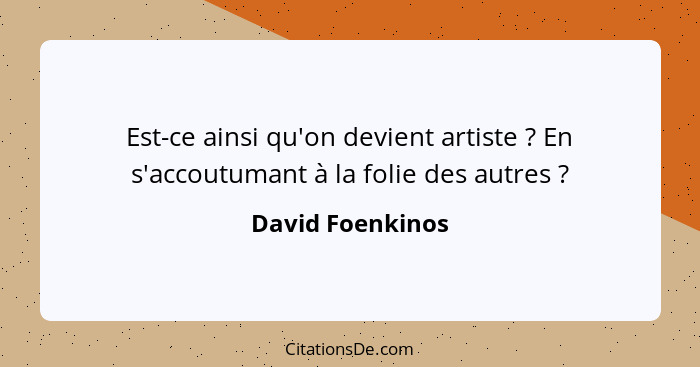 Est-ce ainsi qu'on devient artiste ? En s'accoutumant à la folie des autres ?

David Foenkinos

CitationsDe.com